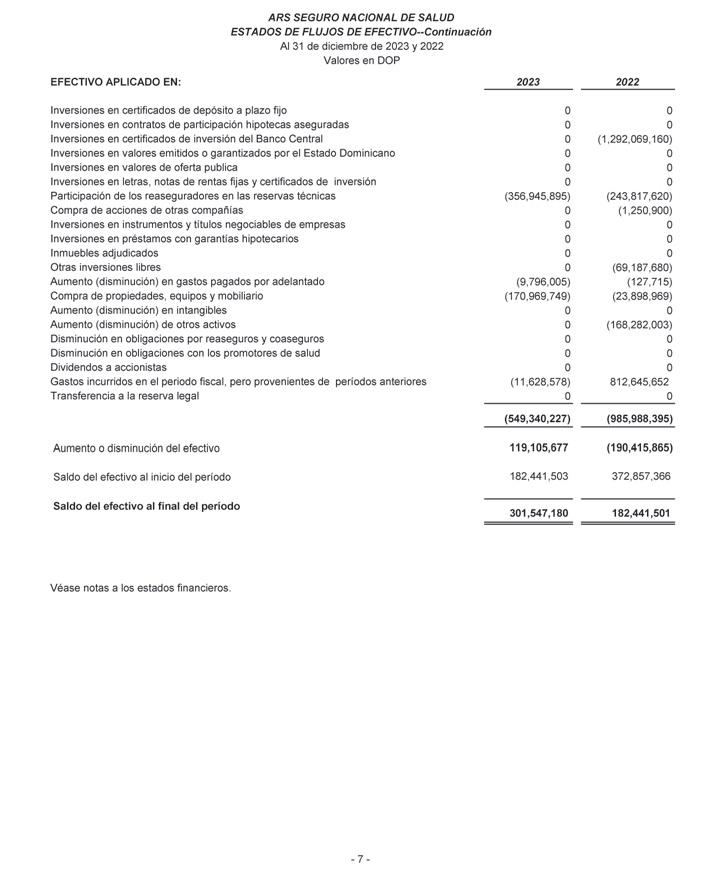 ARS SEGURO NACIONAL DE SALUD
ESTADOS DE FLUJOS DE EFECTIVO--Continuación
Al 31 de diciembre de 2023 y 2022
Valores en DOP

| EFECTIVO APLICADO EN: | 2023 | 2022 |
|---|---|---|
| Inversiones en certificados de depósito a plazo fijo | 0 | 0 |
| Inversiones en contratos de participación hipotecas aseguradas | 0 | 0 |
| Inversiones en certificados de inversión del Banco Central | 0 | (1,292,069,160) |
| Inversiones en valores emitidos o garantizados por el Estado Dominicano | 0 | 0 |
| Inversiones en valores de oferta publica | 0 | 0 |
| Inversiones en letras, notas de rentas fijas y certificados de inversión | 0 | 0 |
| Participación de los reaseguradores en las reservas técnicas | (356,945,895) | (243,817,620) |
| Compra de acciones de otras compañías | 0 | (1,250,900) |
| Inversiones en instrumentos y títulos negociables de empresas | 0 | 0 |
| Inversiones en préstamos con garantías hipotecarios | 0 | 0 |
| Inmuebles adjudicados | 0 | 0 |
| Otras inversiones libres | 0 | (69,187,680) |
| Aumento (disminución) en gastos pagados por adelantado | (9,796,005) | (127,715) |
| Compra de propiedades, equipos y mobiliario | (170,969,749) | (23,898,969) |
| Aumento (disminución) en intangibles | 0 | 0 |
| Aumento (disminución) de otros activos | 0 | (168,282,003) |
| Disminución en obligaciones por reaseguros y coaseguros | 0 | 0 |
| Disminución en obligaciones con los promotores de salud | 0 | 0 |
| Dividendos a accionistas | 0 | 0 |
| Gastos incurridos en el periodo fiscal, pero provenientes de períodos anteriores | (11,628,578) | 812,645,652 |
| Transferencia a la reserva legal | 0 | 0 |
| | (549,340,227) | (985,988,395) |
| Aumento o disminución del efectivo | 119,105,677 | (190,415,865) |
| Saldo del efectivo al inicio del período | 182,441,503 | 372,857,366 |
| Saldo del efectivo al final del período | 301,547,180 | 182,441,501 |

Véase notas a los estados financieros.

- 7 -